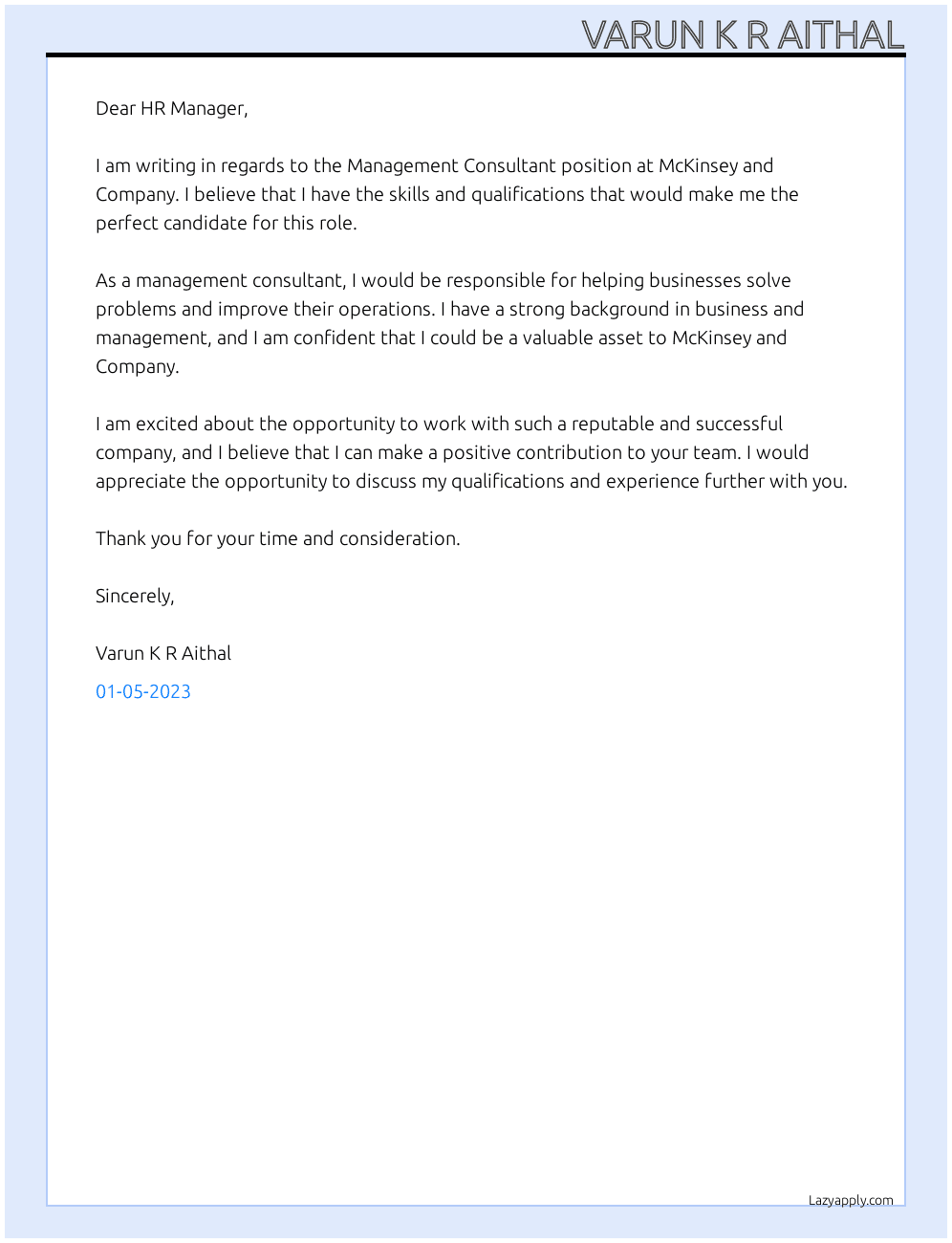 VARUN K R AITHAL

Dear HR Manager,

I am writing in regards to the Management Consultant position at McKinsey and Company. I believe that I have the skills and qualifications that would make me the perfect candidate for this role.

As a management consultant, I would be responsible for helping businesses solve problems and improve their operations. I have a strong background in business and management, and I am confident that I could be a valuable asset to McKinsey and Company.

I am excited about the opportunity to work with such a reputable and successful company, and I believe that I can make a positive contribution to your team. I would appreciate the opportunity to discuss my qualifications and experience further with you.

Thank you for your time and consideration.

Sincerely,

Varun K R Aithal

01-05-2023

Lazyapply.com